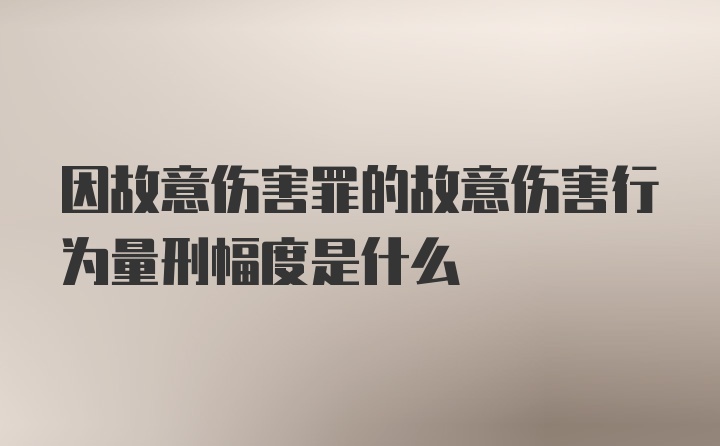 因故意伤害罪的故意伤害行为量刑幅度是什么